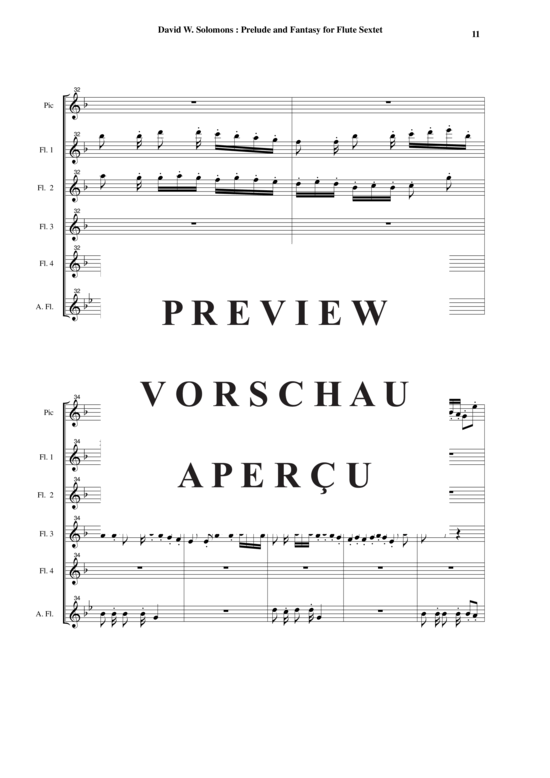 David W. Solomons : Prelude and Fantasy for Flute Sextet

11

32
Pic
32
Fl. 1
32
Fl. 2
32
Fl. 3
32
Fl. 4
32
A. Fl.

PREVIEW

VORSCHAU

APERÇU

34
Pic
34
Fl. 1
34
Fl. 2
34
Fl. 3
34
Fl. 4
34
A. Fl.